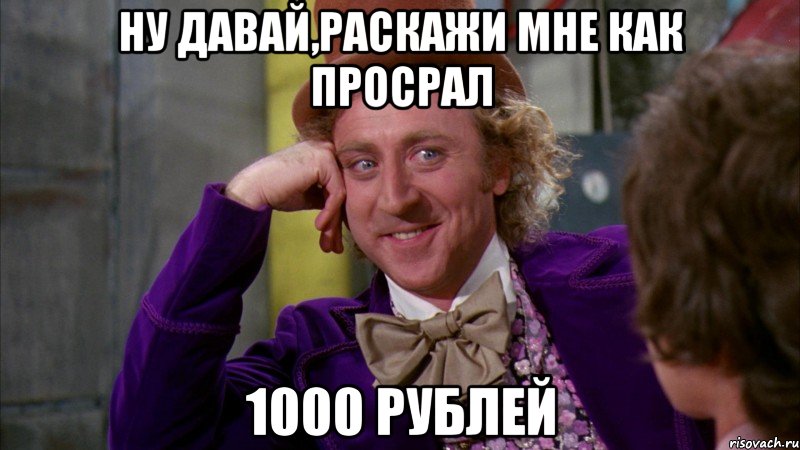 НУ ДАВАЙ,РАСКАЖИ МНЕ КАК ПРОСРАЛ

1000 РУБЛЕЙ

risovach.ru